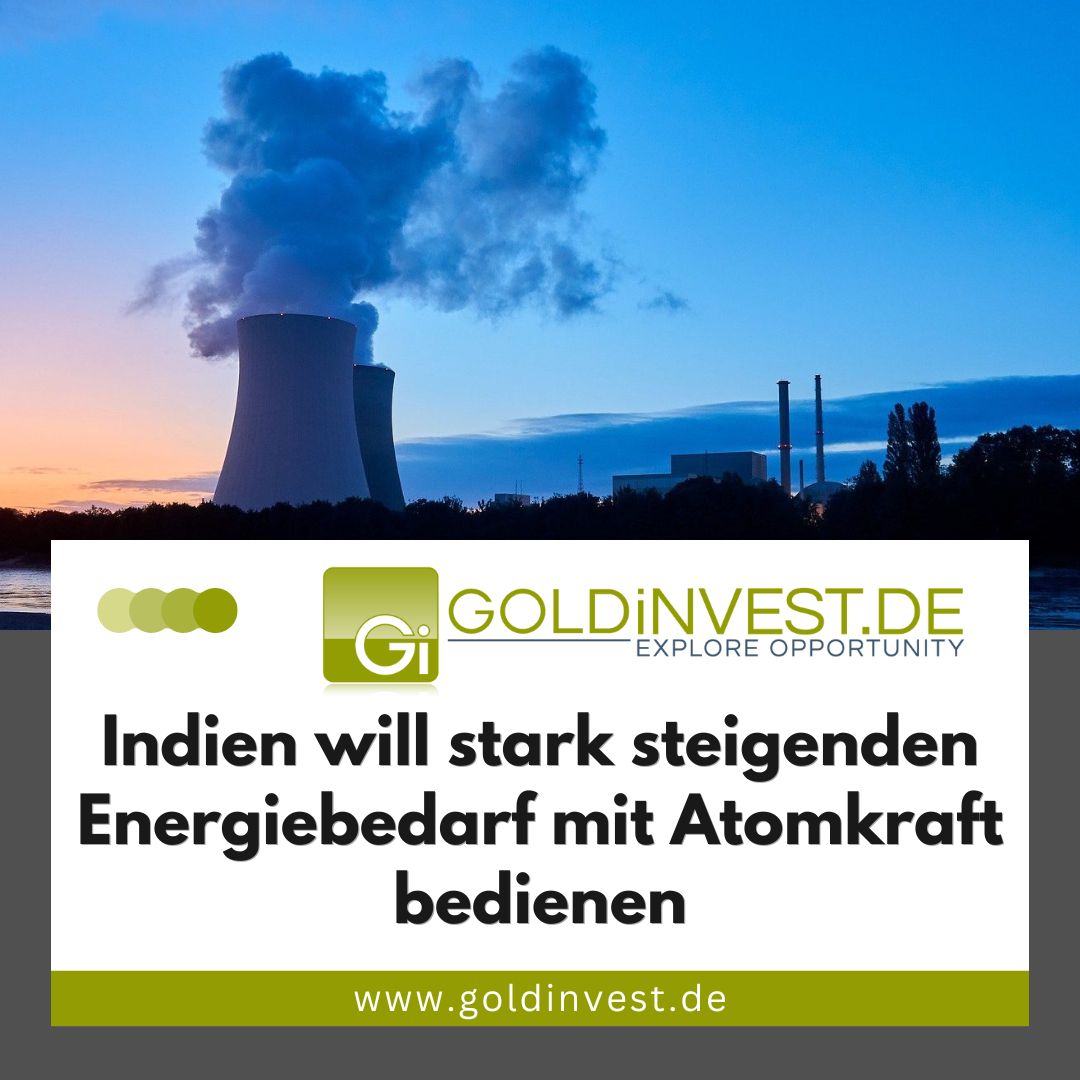 Gi GOLDiNVEST.DE
EXPLORE OPPORTUNITY

Indien will stark steigenden Energiebedarf mit Atomkraft bedienen

www.goldinvest.de